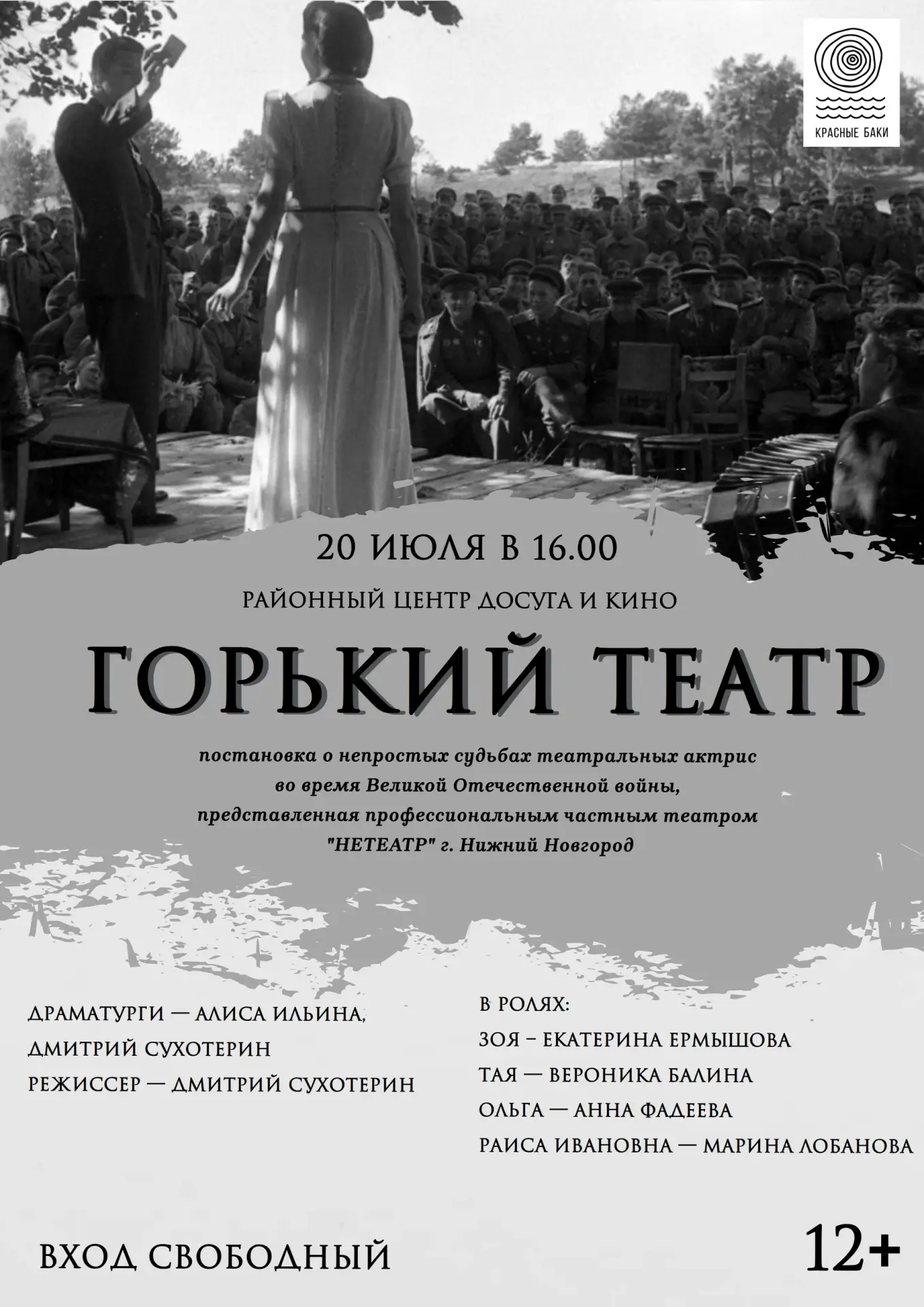 КРАСНЫЕ БАКИ

20 ИЮЛЯ В 16.00

РАЙОННЫЙ ЦЕНТР ДОСУГА И КИНО

ГОРЬКИЙ ТЕАТР

постановка о непростых судьбах театральных актрис во время Великой Отечественной войны, представленная профессиональным частным театром "НЕТЕАТР" г. Нижний Новгород

ДРАМАТУРГИ — АЛИСА ИЛЬИНА, ДМИТРИЙ СУХОТЕРИН
РЕЖИССЕР — ДМИТРИЙ СУХОТЕРИН

В РОЛЯХ:
ЗОЯ – ЕКАТЕРИНА ЕРМЫШОВА
ТАЯ — ВЕРОНИКА БАЛИНА
ОЛЬГА — АННА ФАДЕЕВА
РАИСА ИВАНОВНА — МАРИНА ЛОБАНОВА

ВХОД СВОБОДНЫЙ

12+